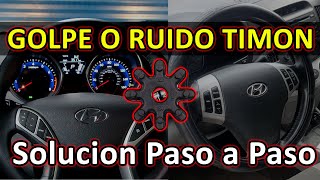 GOLPE O RUIDO TIMON

Solucion Paso a Paso